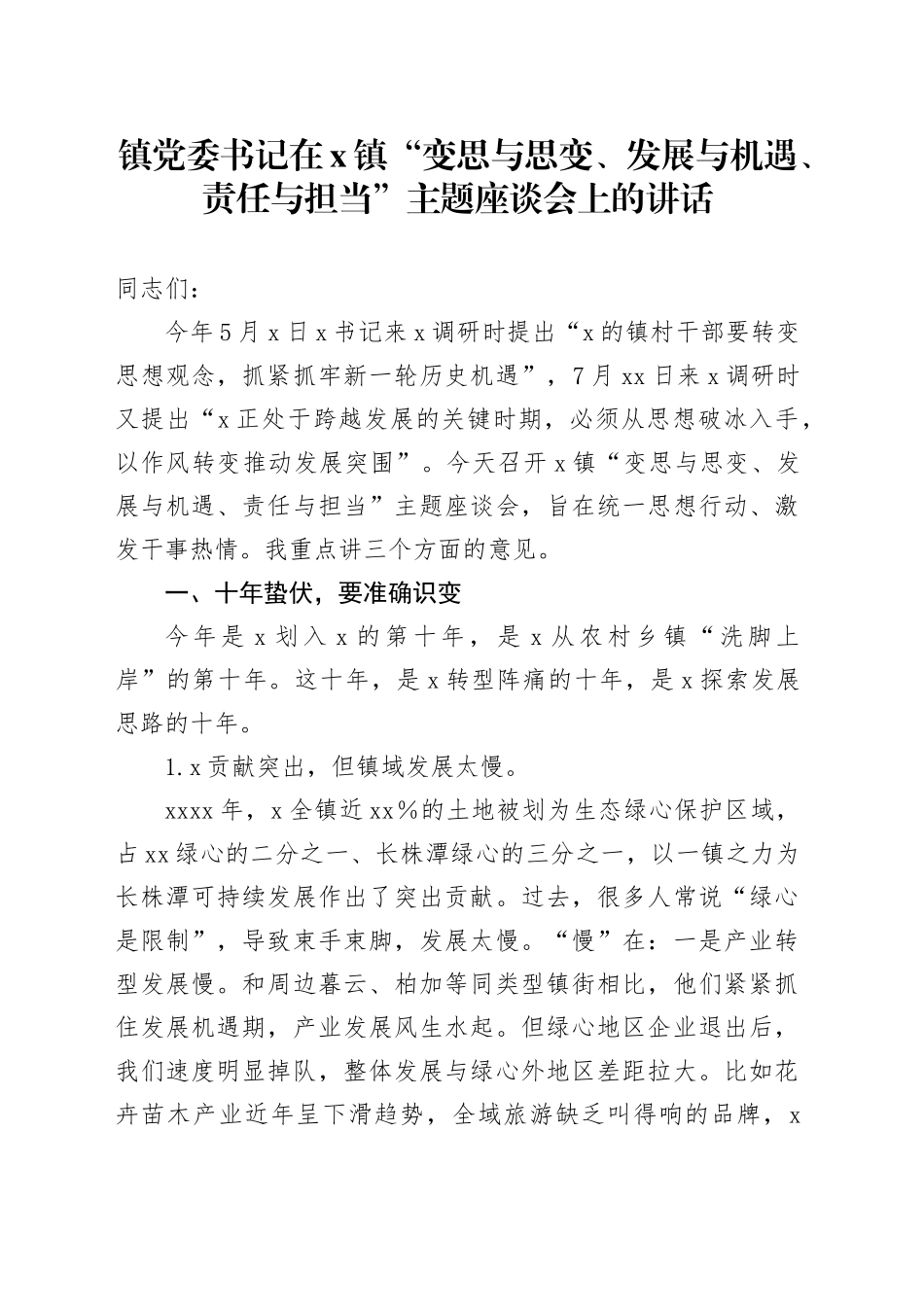 镇党委书记在x镇“变思与思变、发展与机遇、责任与担当”主题座谈会上的讲话

同志们：

今年5月x日x书记来x调研时提出“x的镇村干部要转变思想观念，抓紧抓牢新一轮历史机遇”，7月xx日来x调研时又提出“x正处于跨越发展的关键时期，必须从思想破冰入手，以作风转变推动发展突围”。今天召开x镇“变思与思变、发展与机遇、责任与担当”主题座谈会，旨在统一思想行动、激发干事热情。我重点讲三个方面的意见。

一、十年蛰伏，要准确识变

今年是x划入x的第十年，是x从农村乡镇“洗脚上岸”的第十年。这十年，是x转型阵痛的十年，是x探索发展思路的十年。

1.x贡献突出，但镇域发展太慢。

xxxx年，x全镇近xx%的土地被划为生态绿心保护区域，占xx绿心的二分之一、长株潭绿心的三分之一，以一镇之力为长株潭可持续发展作出了突出贡献。过去，很多人常说“绿心是限制”，导致束手束脚，发展太慢。“慢”在：一是产业转型发展慢。和周边暮云、柏加等同类型镇街相比，他们紧紧抓住发展机遇期，产业发展风生水起。但绿心地区企业退出后，我们速度明显掉队，整体发展与绿心外地区差距拉大。比如花卉苗木产业近年呈下滑趋势，全域旅游缺乏叫得响的品牌，x